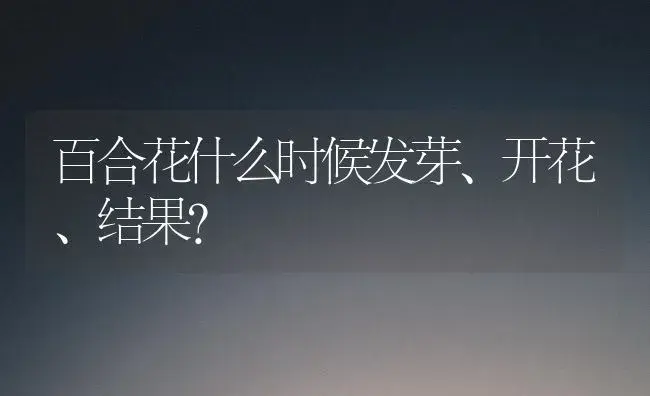 百合花什么时候发芽、开花、结果?